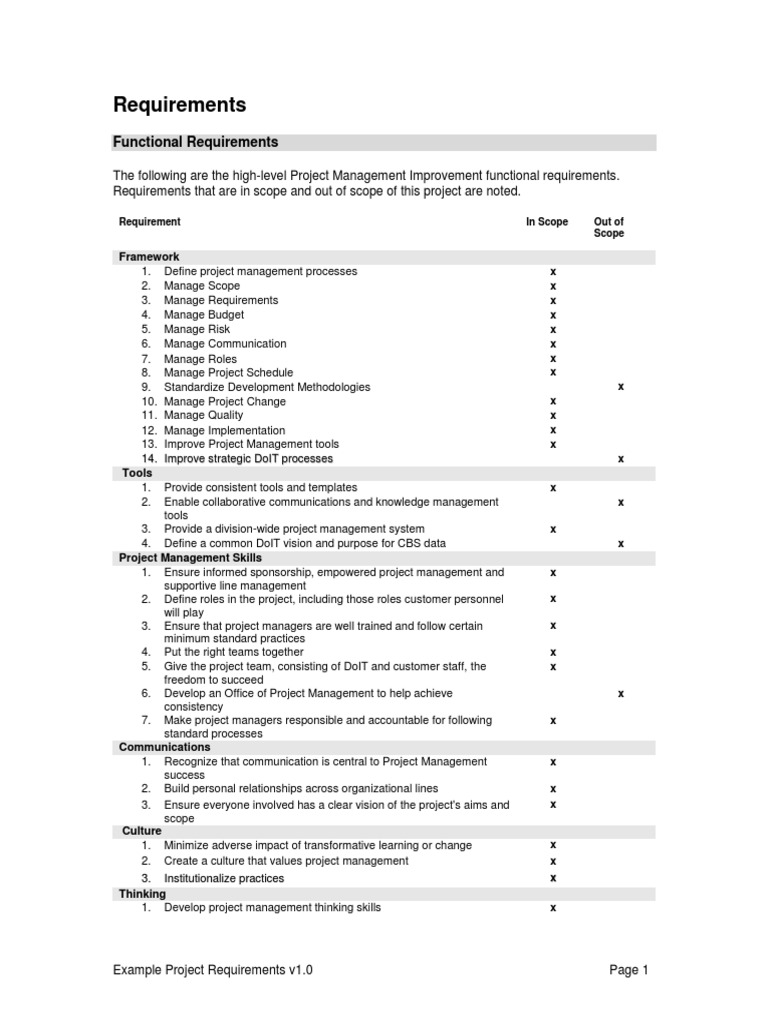 Requirements

Functional Requirements

The following are the high-level Project Management Improvement functional requirements. Requirements that are in scope and out of scope of this project are noted.

| Requirement | In Scope | Out of Scope |
|---|---|---|
| **Framework** | | |
| 1. Define project management processes | x | |
| 2. Manage Scope | x | |
| 3. Manage Requirements | x | |
| 4. Manage Budget | x | |
| 5. Manage Risk | x | |
| 6. Manage Communication | x | |
| 7. Manage Roles | x | |
| 8. Manage Project Schedule | x | |
| 9. Standardize Development Methodologies | | x |
| 10. Manage Project Change | x | |
| 11. Manage Quality | x | |
| 12. Manage Implementation | x | |
| 13. Improve Project Management tools | x | |
| 14. Improve strategic DoIT processes | | x |
| **Tools** | | |
| 1. Provide consistent tools and templates | x | |
| 2. Enable collaborative communications and knowledge management tools | | x |
| 3. Provide a division-wide project management system | x | |
| 4. Define a common DoIT vision and purpose for CBS data | | x |
| **Project Management Skills** | | |
| 1. Ensure informed sponsorship, empowered project management and supportive line management | x | |
| 2. Define roles in the project, including those roles customer personnel will play | x | |
| 3. Ensure that project managers are well trained and follow certain minimum standard practices | x | |
| 4. Put the right teams together | x | |
| 5. Give the project team, consisting of DoIT and customer staff, the freedom to succeed | x | |
| 6. Develop an Office of Project Management to help achieve consistency | | x |
| 7. Make project managers responsible and accountable for following standard processes | x | |
| **Communications** | | |
| 1. Recognize that communication is central to Project Management success | x | |
| 2. Build personal relationships across organizational lines | x | |
| 3. Ensure everyone involved has a clear vision of the project's aims and scope | x | |
| **Culture** | | |
| 1. Minimize adverse impact of transformative learning or change | x | |
| 2. Create a culture that values project management | x | |
| 3. Institutionalize practices | x | |
| **Thinking** | | |
| 1. Develop project management thinking skills | x | |

Example Project Requirements v1.0

Page 1